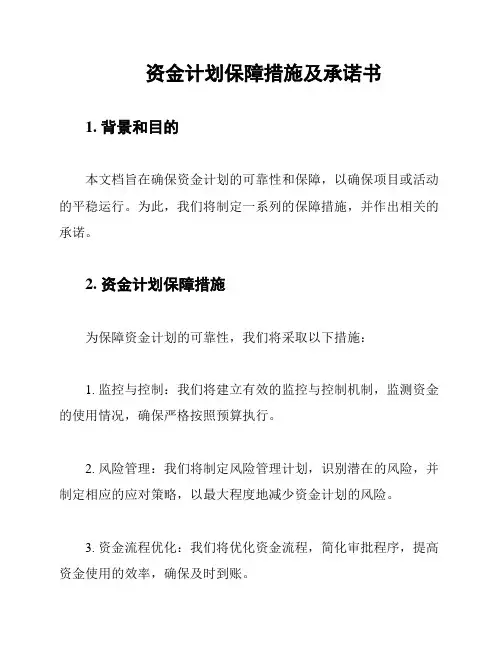 资金计划保障措施及承诺书

1. 背景和目的

本文档旨在确保资金计划的可靠性和保障，以确保项目或活动的平稳运行。为此，我们将制定一系列的保障措施，并作出相关的承诺。

2. 资金计划保障措施

为保障资金计划的可靠性，我们将采取以下措施：

1. 监控与控制：我们将建立有效的监控与控制机制，监测资金的使用情况，确保严格按照预算执行。

2. 风险管理：我们将制定风险管理计划，识别潜在的风险，并制定相应的应对策略，以最大程度地减少资金计划的风险。

3. 资金流程优化：我们将优化资金流程，简化审批程序，提高资金使用的效率，确保及时到账。